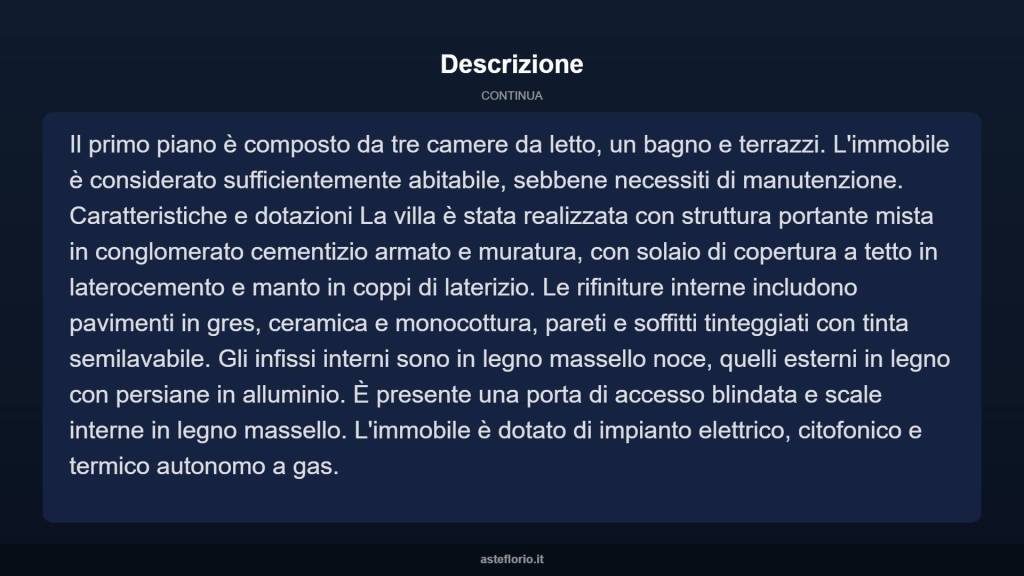 Descrizione

CONTINUA

Il primo piano è composto da tre camere da letto, un bagno e terrazzi. L'immobile è considerato sufficientemente abitabile, sebbene necessiti di manutenzione. Caratteristiche e dotazioni La villa è stata realizzata con struttura portante mista in conglomerato cementizio armato e muratura, con solaio di copertura a tetto in laterocemento e manto in coppi di laterizio. Le rifiniture interne includono pavimenti in gres, ceramica e monocottura, pareti e soffitti tinteggiati con tinta semilavabile. Gli infissi interni sono in legno massello noce, quelli esterni in legno con persiane in alluminio. È presente una porta di accesso blindata e scale interne in legno massello. L'immobile è dotato di impianto elettrico, citofonico e termico autonomo a gas.

asteflorio.it